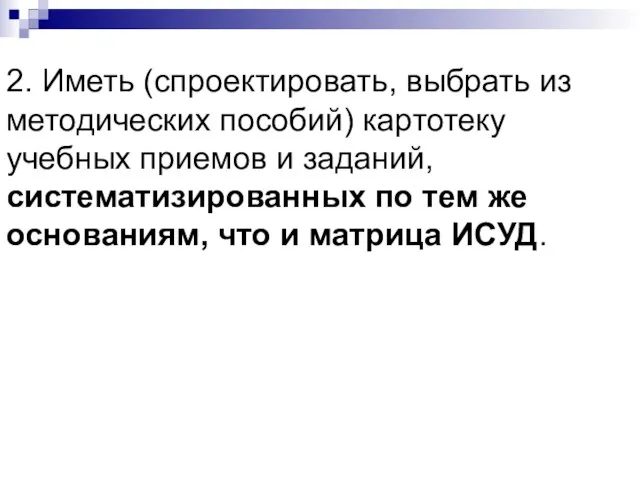 2. Иметь (спроектировать, выбрать из методических пособий) картотеку учебных приемов и заданий, систематизированных по тем же основаниям, что и матрица ИСУД.